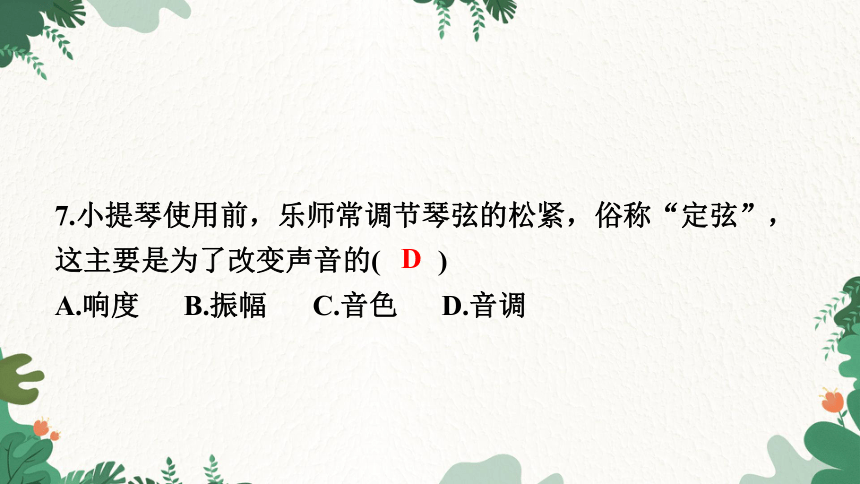 7.小提琴使用前，乐师常调节琴弦的松紧，俗称“定弦”，这主要是为了改变声音的( D )

A.响度　B.振幅　C.音色　D.音调